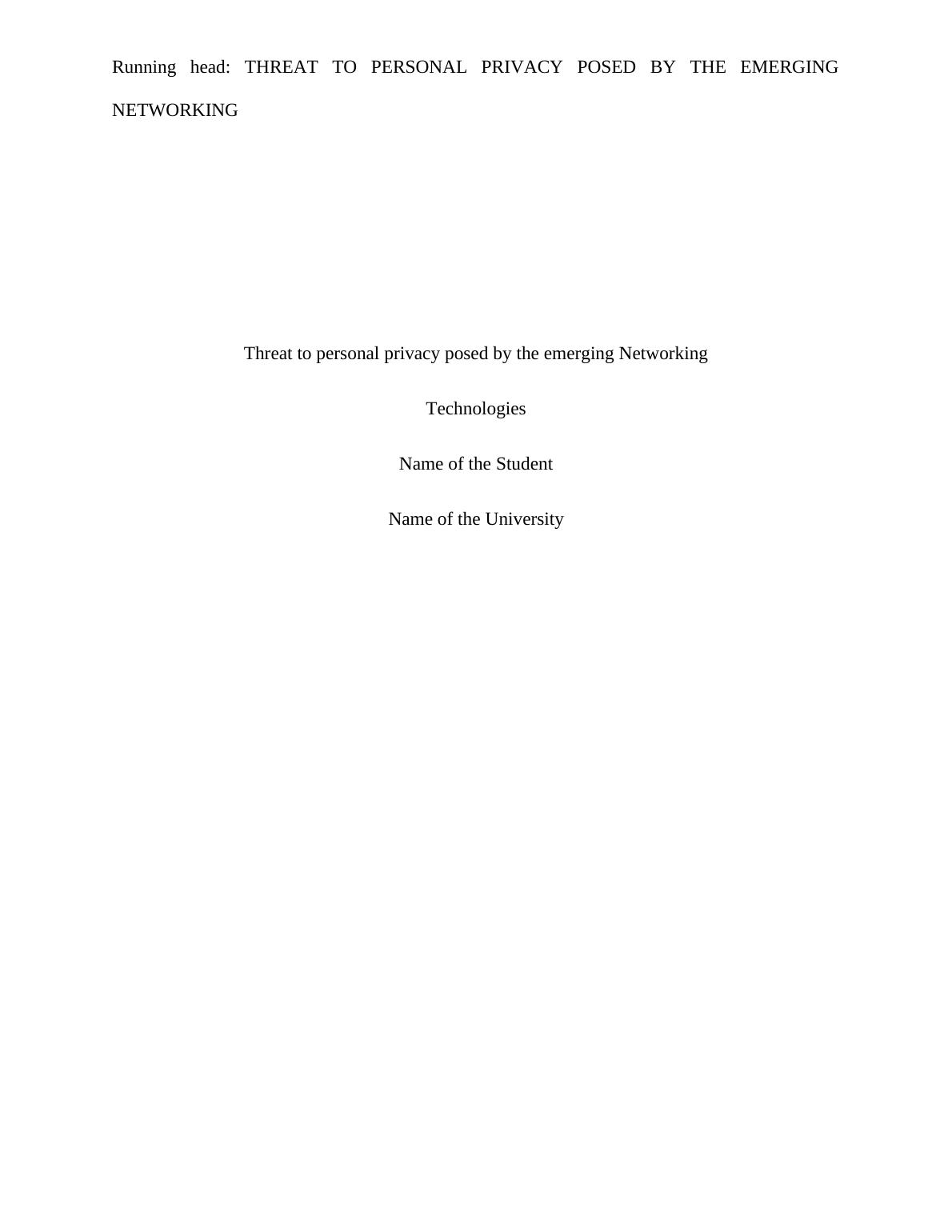 Running head: THREAT TO PERSONAL PRIVACY POSED BY THE EMERGING NETWORKING

Threat to personal privacy posed by the emerging Networking Technologies

Name of the Student

Name of the University